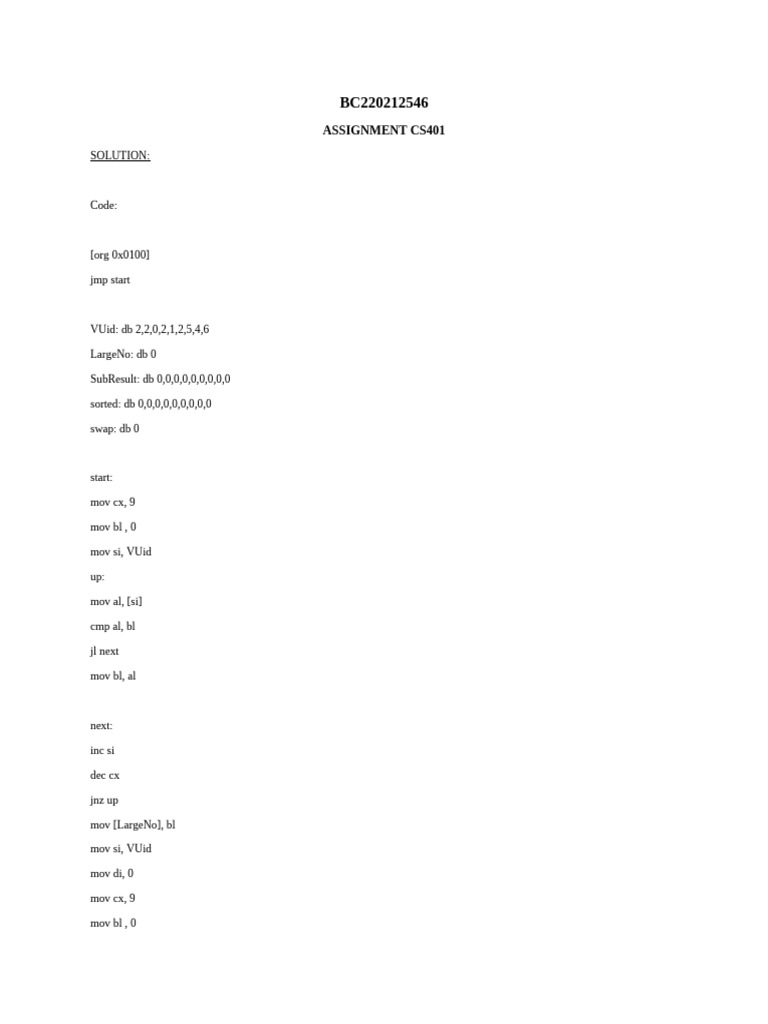 BC220212546

ASSIGNMENT CS401

SOLUTION:

Code:

[org 0x0100]

jmp start

VUid: db 2,2,0,2,1,2,5,4,6

LargeNo: db 0

SubResult: db 0,0,0,0,0,0,0,0,0

sorted: db 0,0,0,0,0,0,0,0,0

swap: db 0

start:

mov cx, 9

mov bl , 0

mov si, VUid

up:

mov al, [si]

cmp al, bl

jl next

mov bl, al

next:

inc si

dec cx

jnz up

mov [LargeNo], bl

mov si, VUid

mov di, 0

mov cx, 9

mov bl , 0